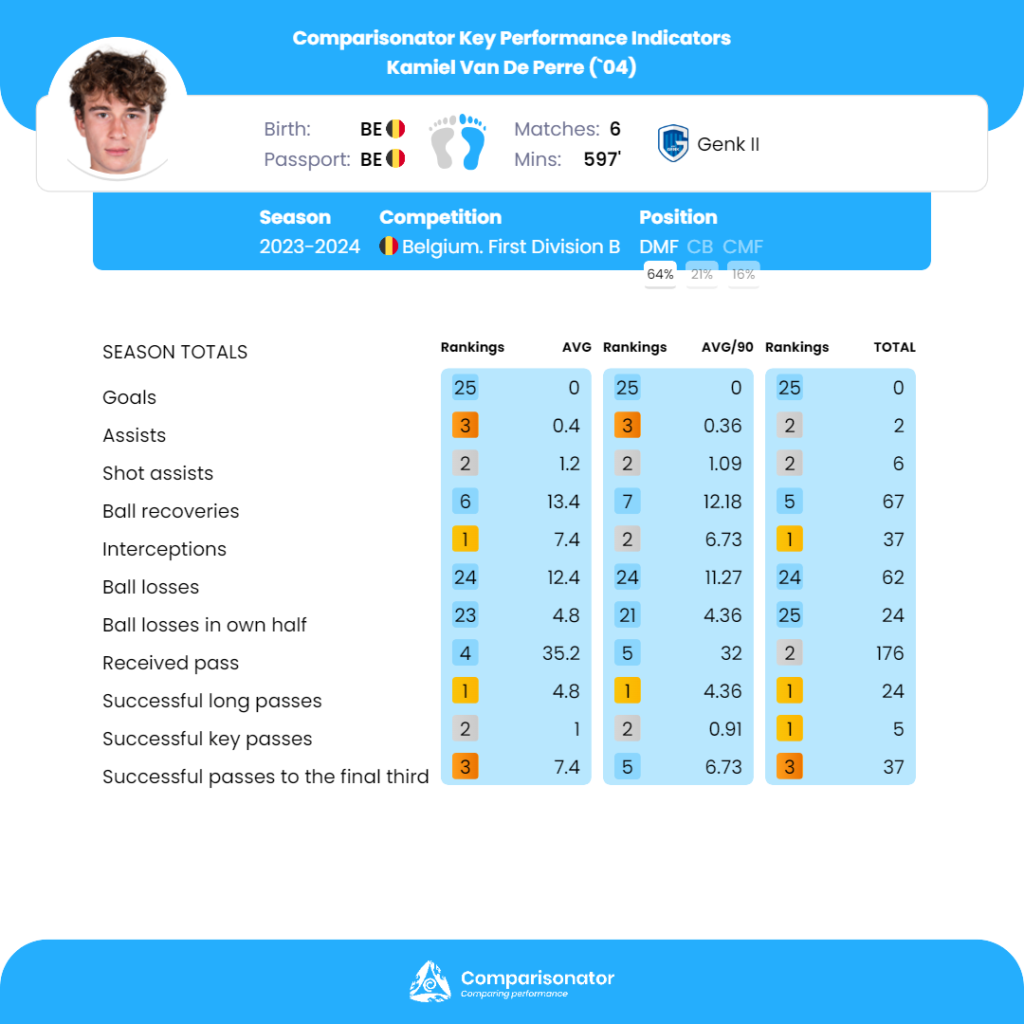 Comparisonator Key Performance Indicators
Kamiel Van De Perre (`04)

Birth: BE
Passport: BE
Matches: 6
Mins: 597'
Genk II

Season
2023-2024
Competition
Belgium. First Division B
Position
DMF CB CMF
64% 21% 16%

| SEASON TOTALS | Rankings | AVG | Rankings | AVG/90 | Rankings | TOTAL |
|---|---|---|---|---|---|---|
| Goals | 25 | 0 | 25 | 0 | 25 | 0 |
| Assists | 3 | 0.4 | 3 | 0.36 | 2 | 2 |
| Shot assists | 2 | 1.2 | 2 | 1.09 | 2 | 6 |
| Ball recoveries | 6 | 13.4 | 7 | 12.18 | 5 | 67 |
| Interceptions | 1 | 7.4 | 2 | 6.73 | 1 | 37 |
| Ball losses | 24 | 12.4 | 24 | 11.27 | 24 | 62 |
| Ball losses in own half | 23 | 4.8 | 21 | 4.36 | 25 | 24 |
| Received pass | 4 | 35.2 | 5 | 32 | 2 | 176 |
| Successful long passes | 1 | 4.8 | 1 | 4.36 | 1 | 24 |
| Successful key passes | 2 | 1 | 2 | 0.91 | 1 | 5 |
| Successful passes to the final third | 3 | 7.4 | 5 | 6.73 | 3 | 37 |

Comparisonator
Comparing performance